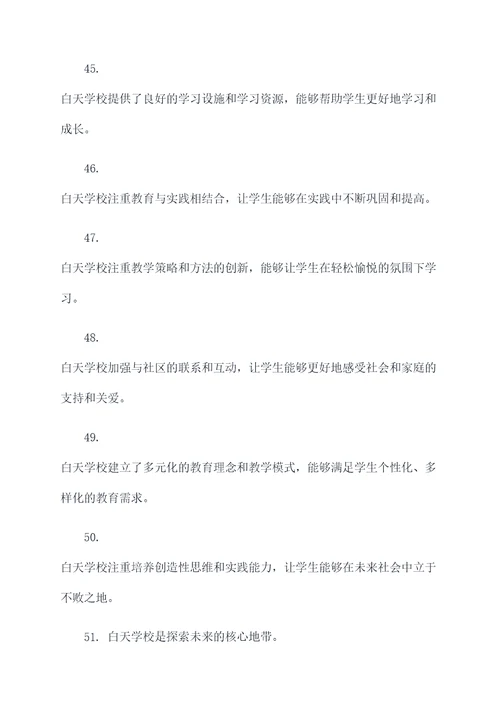 45.

白天学校提供了良好的学习设施和学习资源，能够帮助学生更好地学习和成长。

46.

白天学校注重教育与实践相结合，让学生能够在实践中不断巩固和提高。

47.

白天学校注重教学策略和方法的创新，能够让学生在轻松愉悦的氛围下学习。

48.

白天学校加强与社区的联系和互动，让学生能够更好地感受社会和家庭的支持和关爱。

49.

白天学校建立了多元化的教育理念和教学模式，能够满足学生个性化、多样化的教育需求。

50.

白天学校注重培养创造性思维和实践能力，让学生能够在未来社会中立于不败之地。

51. 白天学校是探索未来的核心地带。